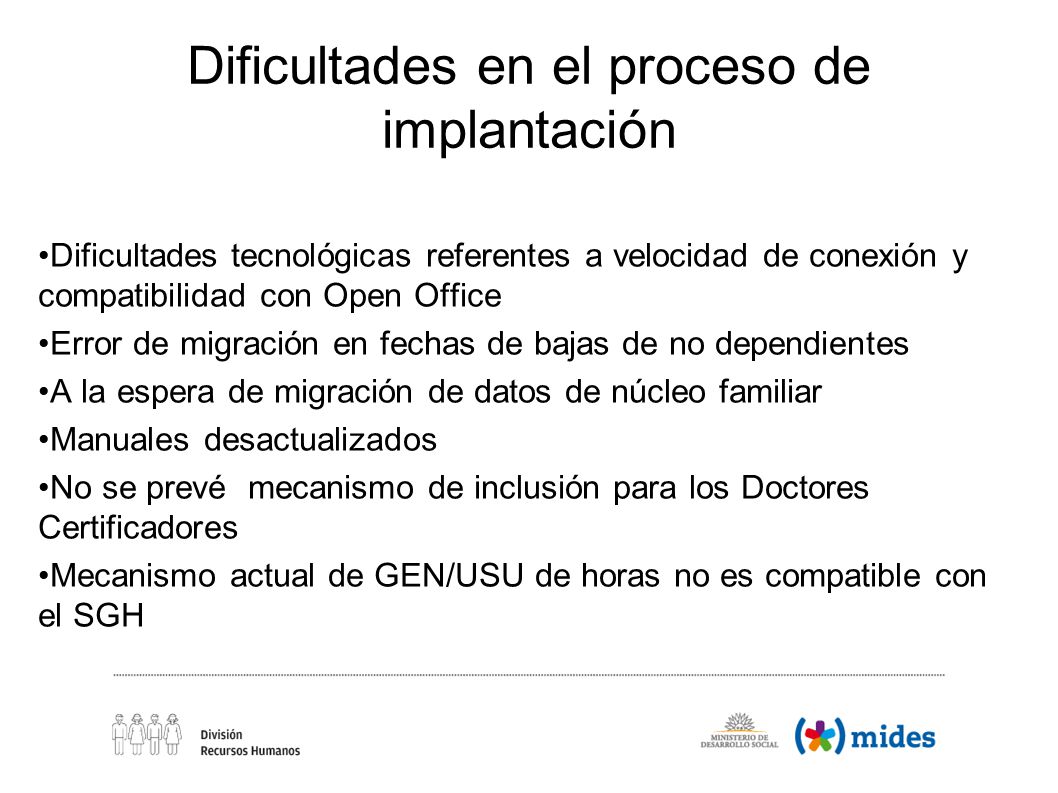 Dificultades en el proceso de implantación

•Dificultades tecnológicas referentes a velocidad de conexión y compatibilidad con Open Office

•Error de migración en fechas de bajas de no dependientes

•A la espera de migración de datos de núcleo familiar

•Manuales desactualizados

•No se prevé mecanismo de inclusión para los Doctores Certificadores

•Mecanismo actual de GEN/USU de horas no es compatible con el SGH

División
Recursos Humanos

MINISTERIO DE DESARROLLO SOCIAL

mides